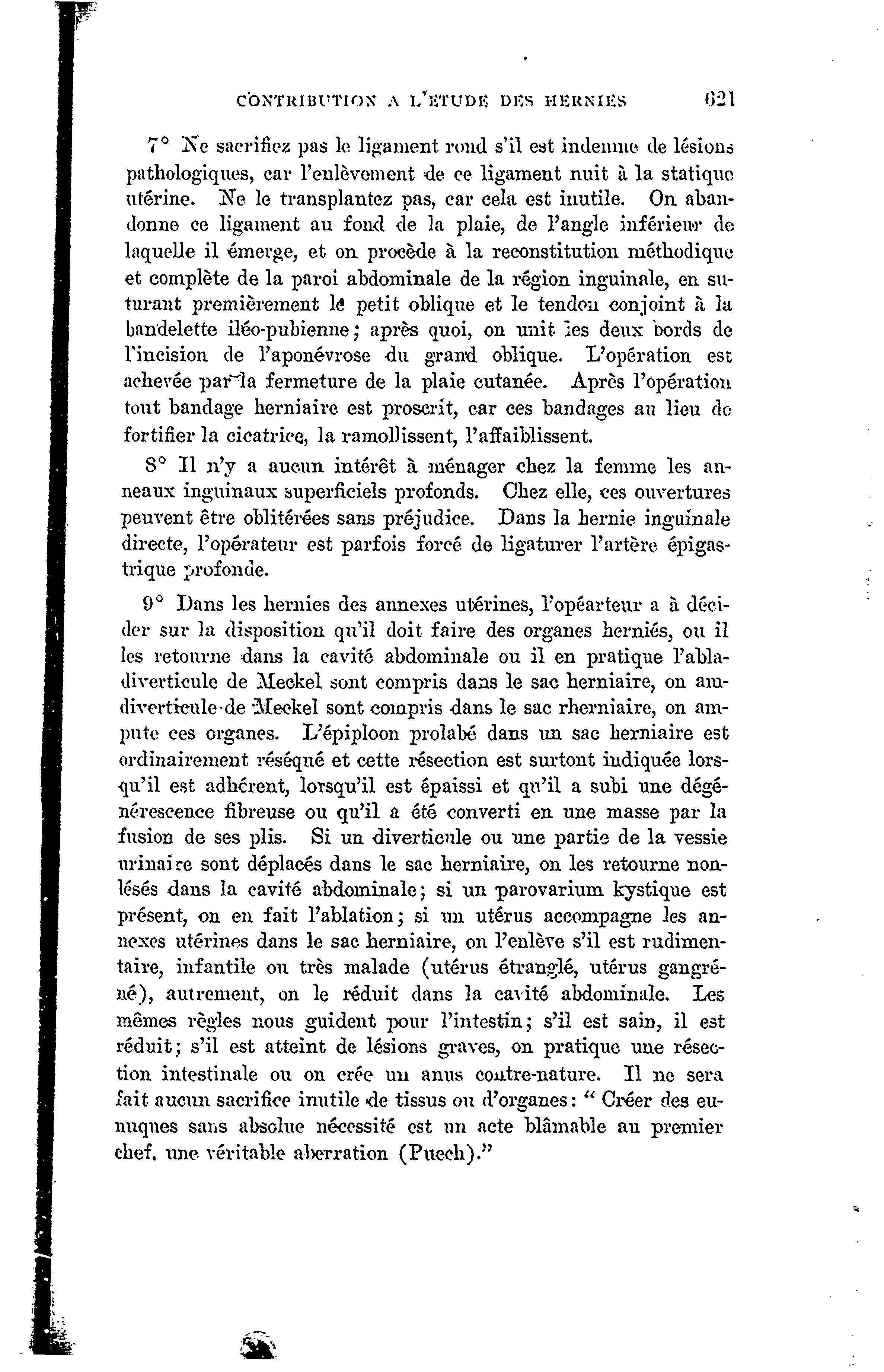 CONTRIBUTION A L'ETUDE DES HERNIES 621

7° Ne sacrifiez pas le ligament rond s'il est indemne de lésions pathologiques, car l'enlèvement de ce ligament nuit à la statique utérine. Ne le transplantez pas, car cela est inutile. On abandonne ce ligament au fond de la plaie, de l'angle inférieur de laquelle il émerge, et on procède à la reconstitution méthodique et complète de la paroi abdominale de la région inguinale, en suturant premièrement le petit oblique et le tendon conjoint à la bandelette iléo-pubienne; après quoi, on unit les deux bords de l'incision de l'aponévrose du grand oblique. L'opération est achevée par la fermeture de la plaie cutanée. Après l'opération tout bandage herniaire est proscrit, car ces bandages au lieu de fortifier la cicatrice, la ramollissent, l'affaiblissent.

8° Il n'y a aucun intérêt à ménager chez la femme les anneaux inguinaux superficiels profonds. Chez elle, ces ouvertures peuvent être oblitérées sans préjudice. Dans la hernie inguinale directe, l'opérateur est parfois forcé de ligaturer l'artère épigastrique profonde.

9° Dans les hernies des annexes utérines, l'opéarteur a à décider sur la disposition qu'il doit faire des organes herniés, ou il les retourne dans la cavité abdominale ou il en pratique l'abladiverticule de Meckel sont compris dans le sac herniaire, on amdiverticule de Meckel sont compris dans le sac rherniaire, on ampute ces organes. L'épiploon prolabé dans un sac herniaire est ordinairement réséqué et cette résection est surtout indiquée lorsqu'il est adhérent, lorsqu'il est épaissi et qu'il a subi une dégénérescence fibreuse ou qu'il a été converti en une masse par la fusion de ses plis. Si un diverticule ou une partie de la vessie urinaire sont déplacés dans le sac herniaire, on les retourne nonlésés dans la cavité abdominale; si un parovarium kystique est présent, on en fait l'ablation; si un utérus accompagne les annexes utérines dans le sac herniaire, on l'enlève s'il est rudimentaire, infantile ou très malade (utérus étranglé, utérus gangréné), autrement, on le réduit dans la cavité abdominale. Les mêmes règles nous guident pour l'intestin; s'il est sain, il est réduit; s'il est atteint de lésions graves, on pratique une résection intestinale ou on crée un anus contre-nature. Il ne sera fait aucun sacrifice inutile de tissus ou d'organes: " Créer des eunuques sans absolue nécessité est un acte blâmable au premier chef, une véritable aberration (Puech)."